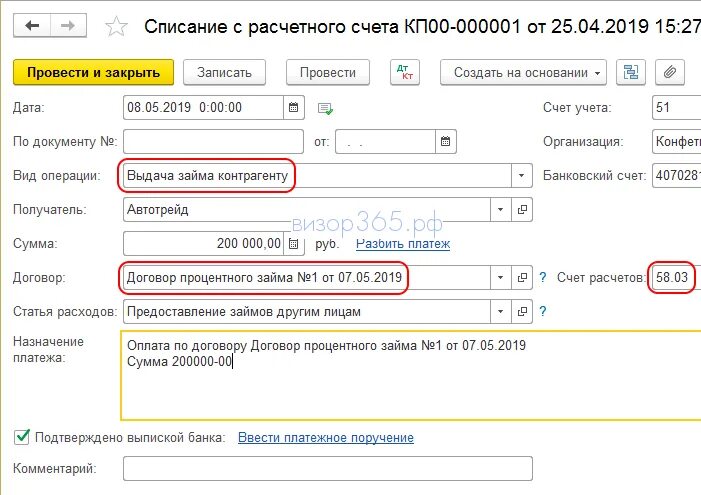 Списание с расчетного счета КП00-000001 от 25.04.2019 15:27

Провести и закрыть
Записать
Провести
Дт Кт
Создать на основании

Дата: 08.05.2019 0:00:00
Счет учета: 51
По документу №:
от: . .
Организация: Конфет
Вид операции: Выдача займа контрагенту
Банковский счет: 4070281
Получатель: Автотрейд
визор365.рф
Сумма: 200 000,00 руб. Разбить платеж
Договор: Договор процентного займа №1 от 07.05.2019 ?
Счет расчетов: 58.03
Статья расходов: Предоставление займов другим лицам ?
Назначение платежа: Оплата по договору Договор процентного займа №1 от 07.05.2019
Сумма 200000-00

Подтверждено выпиской банка: Ввести платежное поручение
Комментарий: